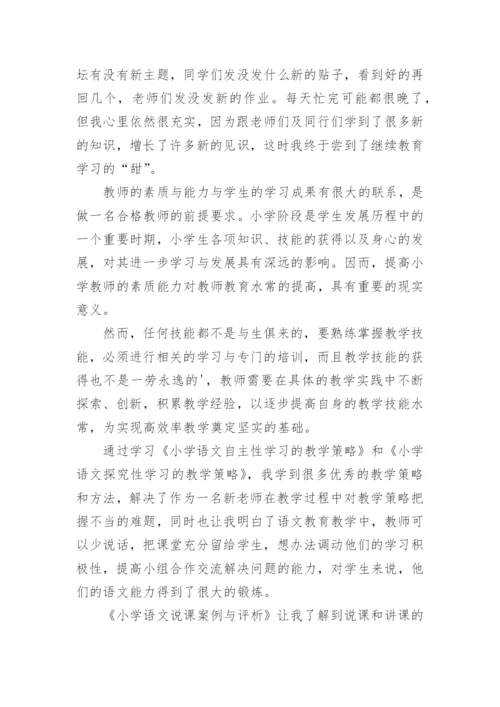 坛有没有新主题，同学们发没发什么新的贴子，看到好的再回几个，老师们发没发新的作业。每天忙完可能都很晚了，但我心里依然很充实，因为跟老师们及同行们学到了很多新的知识，增长了许多新的见识，这时我终于尝到了继续教育学习的“甜”。

教师的素质与能力与学生的学习成果有很大的联系，是做一名合格教师的前提要求。小学阶段是学生发展历程中的一个重要时期，小学生各项知识、技能的获得以及身心的发展，对其进一步学习与发展具有深远的影响。因而，提高小学教师的素质能力对教师教育水常的提高，具有重要的现实意义。

然而，任何技能都不是与生俱来的，要熟练掌握教学技能，必须进行相关的学习与专门的培训，而且教学技能的获得也不是一劳永逸的'，教师需要在具体的教学实践中不断探索、创新，积累教学经验，以逐步提高自身的教学技能水常，为实现高效率教学奠定坚实的基础。

通过学习《小学语文自主性学习的教学策略》和《小学语文探究性学习的教学策略》，我学到很多优秀的教学策略和方法，解决了作为一名新老师在教学过程中对教学策略把握不当的难题，同时也让我明白了语文教育教学中，教师可以少说话，把课堂充分留给学生，想办法调动他们的学习积极性，提高小组合作交流解决问题的能力，对学生来说，他们的语文能力得到了很大的锻炼。

《小学语文说课案例与评析》让我了解到说课和讲课的